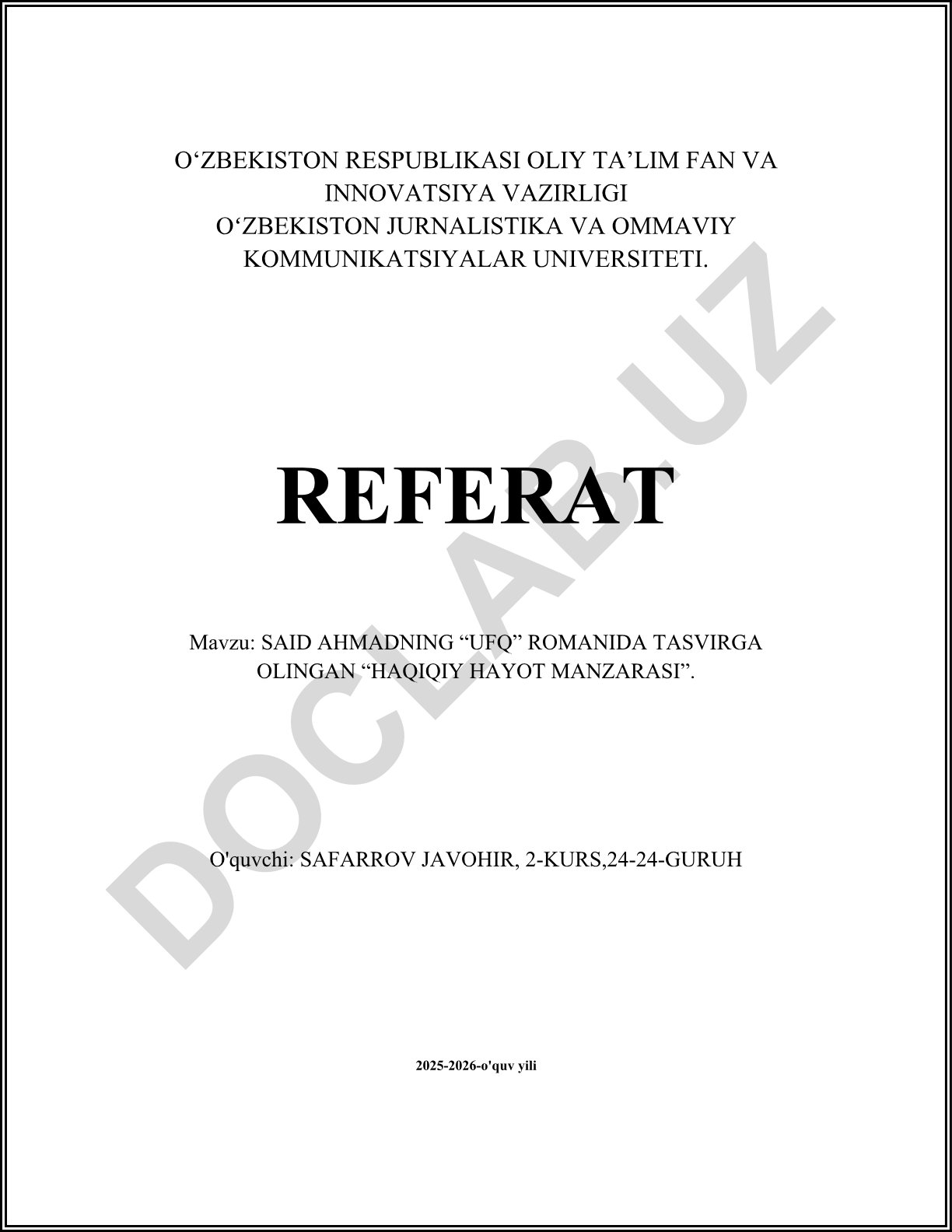 O‘ZBEKISTON RESPUBLIKASI OLIY TA’LIM FAN VA INNOVATSIYA VAZIRLIGI
O‘ZBEKISTON JURNALISTIKA VA OMMAVIY KOMMUNIKATSIYALAR UNIVERSITETI.

REFERAT

Mavzu: SAID AHMADNING “UFQ” ROMANIDA TASVIRGA OLINGAN “HAQIQIY HAYOT MANZARASI”.

O'quvchi: SAFARROV JAVOHIR, 2-KURS,24-24-GURUH

2025-2026-o'quv yili

DOCLAB.UZ